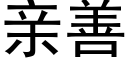 亲善